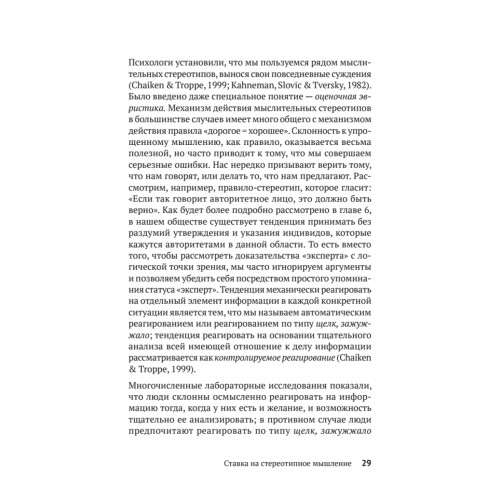 Психологи установили, что мы пользуемся рядом мыслительных стереотипов, вынося свои повседневные суждения (Chaiken & Troppe, 1999; Kahneman, Slovic & Tversky, 1982). Было введено даже специальное понятие — оценочная эвристика. Механизм действия мыслительных стереотипов в большинстве случаев имеет много общего с механизмом действия правила «дорогое = хорошее». Склонность к упрощенному мышлению, как правило, оказывается весьма полезной, но часто приводит к тому, что мы совершаем серьезные ошибки. Нас нередко призывают верить тому, что нам говорят, или делать то, что нам предлагают. Рассмотрим, например, правило-стереотип, которое гласит: «Если так говорит авторитетное лицо, это должно быть верно». Как будет более подробно рассмотрено в главе 6, в нашем обществе существует тенденция принимать без раздумий утверждения и указания индивидов, которые кажутся авторитетами в данной области. То есть вместо того, чтобы рассмотреть доказательства «эксперта» с логической точки зрения, мы часто игнорируем аргументы и позволяем убедить себя посредством простого упоминания статуса «эксперт». Тенденция механически реагировать на отдельный элемент информации в каждой конкретной ситуации является тем, что мы называем автоматическим реагированием или реагированием по типу щелк, зажужжало; тенденция реагировать на основании тщательного анализа всей имеющей отношение к делу информации рассматривается как контролируемое реагирование (Chaiken & Troppe, 1999).

Многочисленные лабораторные исследования показали, что люди склонны осмысленно реагировать на информацию тогда, когда у них есть и желание, и возможность тщательно ее анализировать; в противном случае люди предпочитают реагировать по типу щелк, зажужжало

Ставка на стереотипное мышление 29